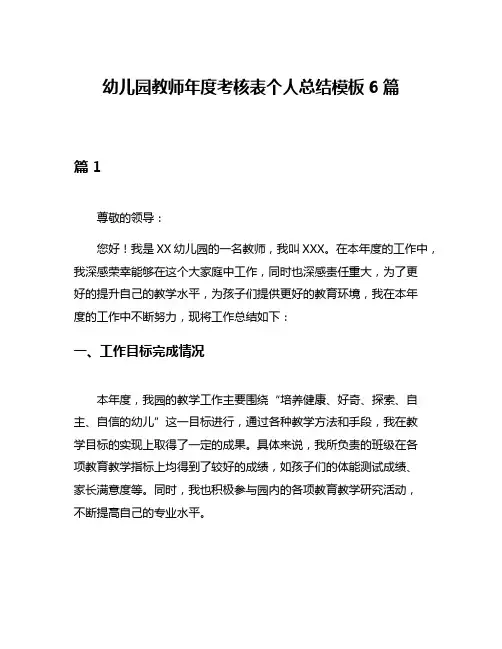 幼儿园教师年度考核表个人总结模板 6 篇

篇 1

尊敬的领导：

您好！我是 XX 幼儿园的一名教师，我叫 XXX。在本年度的工作中，我深感荣幸能够在这个大家庭中工作，同时也深感责任重大，为了更好的提升自己的教学水平，为孩子们提供更好的教育环境，我在本年度的工作中不断努力，现将工作总结如下：

一、工作目标完成情况

本年度，我园的教学工作主要围绕“培养健康、好奇、探索、自主、自信的幼儿”这一目标进行，通过各种教学方法和手段，我在教学目标的实现上取得了一定的成果。具体来说，我所负责的班级在各项教育教学指标上均得到了较好的成绩，如孩子们的体能测试成绩、家长满意度等。同时，我也积极参与园内的各项教育教学研究活动，不断提高自己的专业水平。